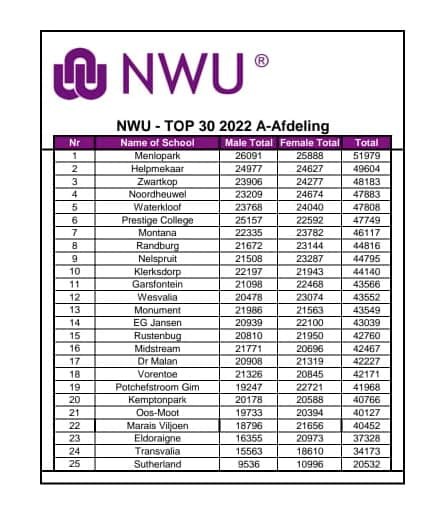 NWU ®

NWU - TOP 30 2022 A-Afdeling

| Nr | Name of School | Male Total | Female Total | Total |
|---|---|---|---|---|
| 1 | Menlopark | 26091 | 25888 | 51979 |
| 2 | Helpmekaar | 24977 | 24627 | 49604 |
| 3 | Zwartkop | 23906 | 24277 | 48183 |
| 4 | Noordheuwel | 23209 | 24674 | 47883 |
| 5 | Waterkloof | 23768 | 24040 | 47808 |
| 6 | Prestige College | 25157 | 22592 | 47749 |
| 7 | Montana | 22335 | 23782 | 46117 |
| 8 | Randburg | 21672 | 23144 | 44816 |
| 9 | Nelspruit | 21508 | 23287 | 44795 |
| 10 | Klerksdorp | 22197 | 21943 | 44140 |
| 11 | Garsfontein | 21098 | 22468 | 43566 |
| 12 | Wesvalia | 20478 | 23074 | 43552 |
| 13 | Monument | 21986 | 21563 | 43549 |
| 14 | EG Jansen | 20939 | 22100 | 43039 |
| 15 | Rustenbug | 20810 | 21950 | 42760 |
| 16 | Midstream | 21771 | 20696 | 42467 |
| 17 | Dr Malan | 20908 | 21319 | 42227 |
| 18 | Vorentoe | 21326 | 20845 | 42171 |
| 19 | Potchefstroom Gim | 19247 | 22721 | 41968 |
| 20 | Kemptonpark | 20178 | 20588 | 40766 |
| 21 | Oos-Moot | 19733 | 20394 | 40127 |
| 22 | Marais Viljoen | 18796 | 21656 | 40452 |
| 23 | Eldoraigne | 16355 | 20973 | 37328 |
| 24 | Transvalia | 15563 | 18610 | 34173 |
| 25 | Sutherland | 9536 | 10996 | 20532 |